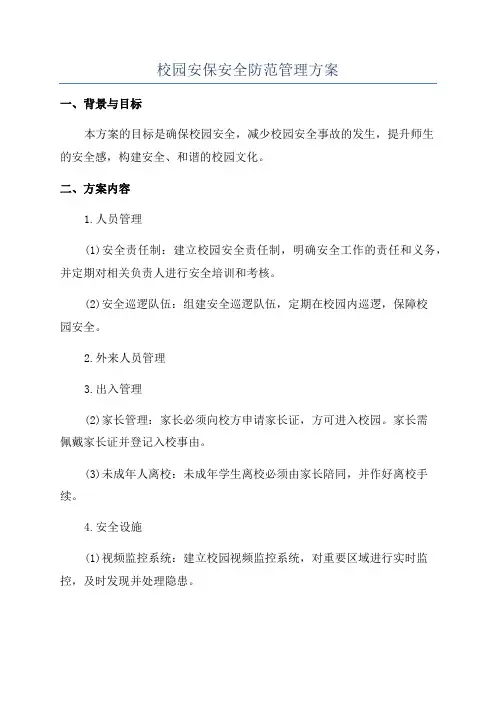 校园安保安全防范管理方案

一、背景与目标

本方案的目标是确保校园安全，减少校园安全事故的发生，提升师生的安全感，构建安全、和谐的校园文化。

二、方案内容

1.人员管理

(1)安全责任制：建立校园安全责任制，明确安全工作的责任和义务，并定期对相关负责人进行安全培训和考核。

(2)安全巡逻队伍：组建安全巡逻队伍，定期在校园内巡逻，保障校园安全。

2.外来人员管理

3.出入管理

(2)家长管理：家长必须向校方申请家长证，方可进入校园。家长需佩戴家长证并登记入校事由。

(3)未成年人离校：未成年学生离校必须由家长陪同，并作好离校手续。

4.安全设施

(1)视频监控系统：建立校园视频监控系统，对重要区域进行实时监控，及时发现并处理隐患。